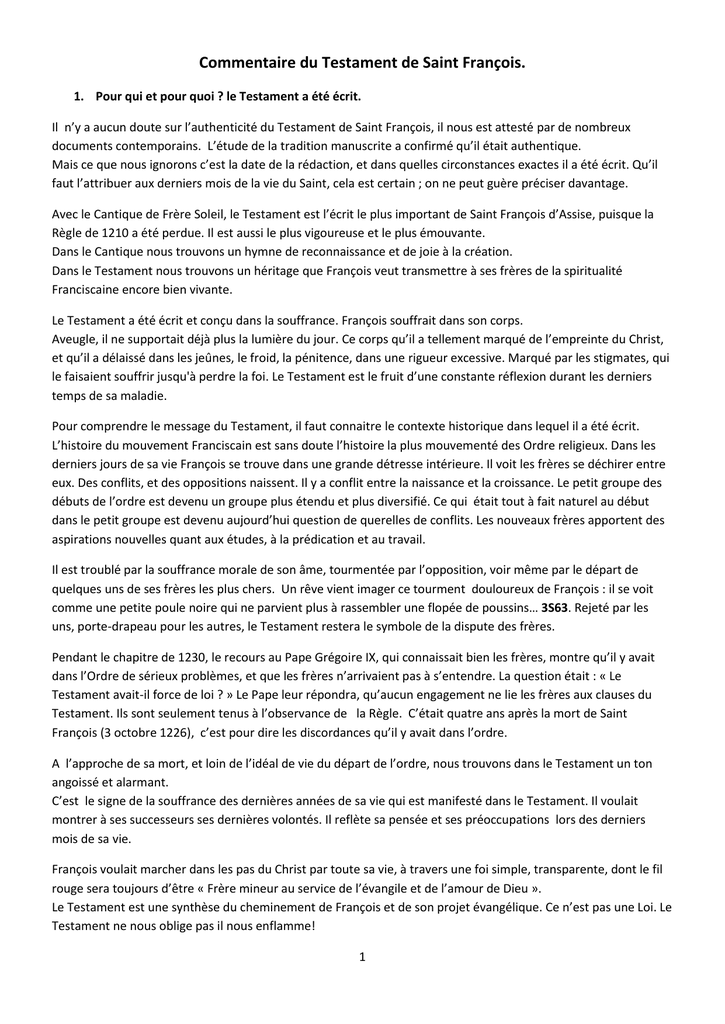 Commentaire du Testament de Saint François.

1. Pour qui et pour quoi ? le Testament a été écrit.

Il n'y a aucun doute sur l'authenticité du Testament de Saint François, il nous est attesté par de nombreux documents contemporains. L'étude de la tradition manuscrite a confirmé qu'il était authentique.
Mais ce que nous ignorons c'est la date de la rédaction, et dans quelles circonstances exactes il a été écrit. Qu'il faut l'attribuer aux derniers mois de la vie du Saint, cela est certain ; on ne peut guère préciser davantage.

Avec le Cantique de Frère Soleil, le Testament est l'écrit le plus important de Saint François d'Assise, puisque la Règle de 1210 a été perdue. Il est aussi le plus vigoureuse et le plus émouvante.
Dans le Cantique nous trouvons un hymne de reconnaissance et de joie à la création.
Dans le Testament nous trouvons un héritage que François veut transmettre à ses frères de la spiritualité Franciscaine encore bien vivante.

Le Testament a été écrit et conçu dans la souffrance. François souffrait dans son corps.
Aveugle, il ne supportait déjà plus la lumière du jour. Ce corps qu'il a tellement marqué de l'empreinte du Christ, et qu'il a délaissé dans les jeûnes, le froid, la pénitence, dans une rigueur excessive. Marqué par les stigmates, qui le faisaient souffrir jusqu'à perdre la foi. Le Testament est le fruit d'une constante réflexion durant les derniers temps de sa maladie.

Pour comprendre le message du Testament, il faut connaitre le contexte historique dans lequel il a été écrit. L'histoire du mouvement Franciscain est sans doute l'histoire la plus mouvementé des Ordre religieux. Dans les derniers jours de sa vie François se trouve dans une grande détresse intérieure. Il voit les frères se déchirer entre eux. Des conflits, et des oppositions naissent. Il y a conflit entre la naissance et la croissance. Le petit groupe des débuts de l'ordre est devenu un groupe plus étendu et plus diversifié. Ce qui était tout à fait naturel au début dans le petit groupe est devenu aujourd'hui question de querelles de conflits. Les nouveaux frères apportent des aspirations nouvelles quant aux études, à la prédication et au travail.

Il est troublé par la souffrance morale de son âme, tourmentée par l'opposition, voir même par le départ de quelques uns de ses frères les plus chers. Un rêve vient imager ce tourment douloureux de François : il se voit comme une petite poule noire qui ne parvient plus à rassembler une flopée de poussins… 3S63. Rejeté par les uns, porte-drapeau pour les autres, le Testament restera le symbole de la dispute des frères.

Pendant le chapitre de 1230, le recours au Pape Grégoire IX, qui connaissait bien les frères, montre qu'il y avait dans l'Ordre de sérieux problèmes, et que les frères n'arrivaient pas à s'entendre. La question était : « Le Testament avait-il force de loi ? » Le Pape leur répondra, qu'aucun engagement ne lie les frères aux clauses du Testament. Ils sont seulement tenus à l'observance de la Règle. C'était quatre ans après la mort de Saint François (3 octobre 1226), c'est pour dire les discordances qu'il y avait dans l'ordre.

A l'approche de sa mort, et loin de l'idéal de vie du départ de l'ordre, nous trouvons dans le Testament un ton angoissé et alarmant.
C'est le signe de la souffrance des dernières années de sa vie qui est manifesté dans le Testament. Il voulait montrer à ses successeurs ses dernières volontés. Il reflète sa pensée et ses préoccupations lors des derniers mois de sa vie.

François voulait marcher dans les pas du Christ par toute sa vie, à travers une foi simple, transparente, dont le fil rouge sera toujours d'être « Frère mineur au service de l'évangile et de l'amour de Dieu ».
Le Testament est une synthèse du cheminement de François et de son projet évangélique. Ce n'est pas une Loi. Le Testament ne nous oblige pas il nous enflamme!

1